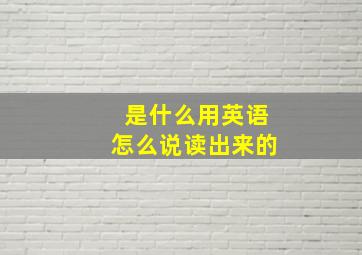 是什么用英语
怎么说读出来的